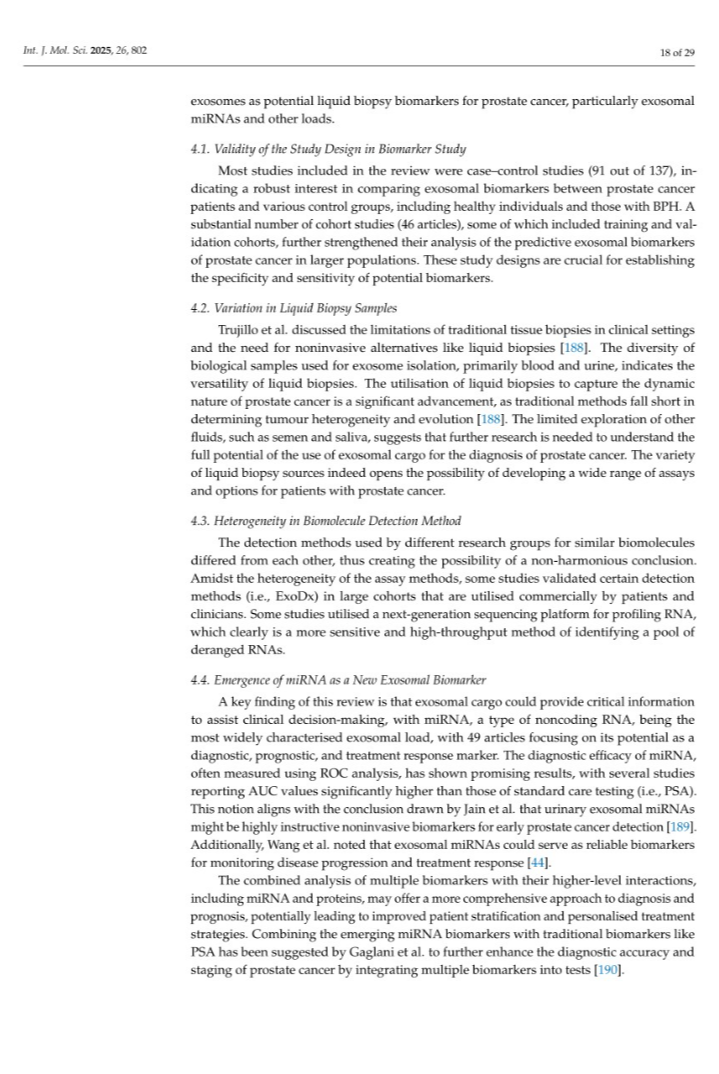 Int. J. Mol. Sci. 2025, 26, 802

18 of 29

exosomes as potential liquid biopsy biomarkers for prostate cancer, particularly exosomal miRNAs and other loads.

4.1. Validity of the Study Design in Biomarker Study

Most studies included in the review were case–control studies (91 out of 137), indicating a robust interest in comparing exosomal biomarkers between prostate cancer patients and various control groups, including healthy individuals and those with BPH. A substantial number of cohort studies (46 articles), some of which included training and validation cohorts, further strengthened their analysis of the predictive exosomal biomarkers of prostate cancer in larger populations. These study designs are crucial for establishing the specificity and sensitivity of potential biomarkers.

4.2. Variation in Liquid Biopsy Samples

Trujillo et al. discussed the limitations of traditional tissue biopsies in clinical settings and the need for noninvasive alternatives like liquid biopsies [188]. The diversity of biological samples used for exosome isolation, primarily blood and urine, indicates the versatility of liquid biopsies. The utilisation of liquid biopsies to capture the dynamic nature of prostate cancer is a significant advancement, as traditional methods fall short in determining tumour heterogeneity and evolution [188]. The limited exploration of other fluids, such as semen and saliva, suggests that further research is needed to understand the full potential of the use of exosomal cargo for the diagnosis of prostate cancer. The variety of liquid biopsy sources indeed opens the possibility of developing a wide range of assays and options for patients with prostate cancer.

4.3. Heterogeneity in Biomolecule Detection Method

The detection methods used by different research groups for similar biomolecules differed from each other, thus creating the possibility of a non-harmonious conclusion. Amidst the heterogeneity of the assay methods, some studies validated certain detection methods (i.e., ExoDx) in large cohorts that are utilised commercially by patients and clinicians. Some studies utilised a next-generation sequencing platform for profiling RNA, which clearly is a more sensitive and high-throughput method of identifying a pool of deranged RNAs.

4.4. Emergence of miRNA as a New Exosomal Biomarker

A key finding of this review is that exosomal cargo could provide critical information to assist clinical decision-making, with miRNA, a type of noncoding RNA, being the most widely characterised exosomal load, with 49 articles focusing on its potential as a diagnostic, prognostic, and treatment response marker. The diagnostic efficacy of miRNA, often measured using ROC analysis, has shown promising results, with several studies reporting AUC values significantly higher than those of standard care testing (i.e., PSA). This notion aligns with the conclusion drawn by Jain et al. that urinary exosomal miRNAs might be highly instructive noninvasive biomarkers for early prostate cancer detection [189]. Additionally, Wang et al. noted that exosomal miRNAs could serve as reliable biomarkers for monitoring disease progression and treatment response [44].

The combined analysis of multiple biomarkers with their higher-level interactions, including miRNA and proteins, may offer a more comprehensive approach to diagnosis and prognosis, potentially leading to improved patient stratification and personalised treatment strategies. Combining the emerging miRNA biomarkers with traditional biomarkers like PSA has been suggested by Gaglani et al. to further enhance the diagnostic accuracy and staging of prostate cancer by integrating multiple biomarkers into tests [190].